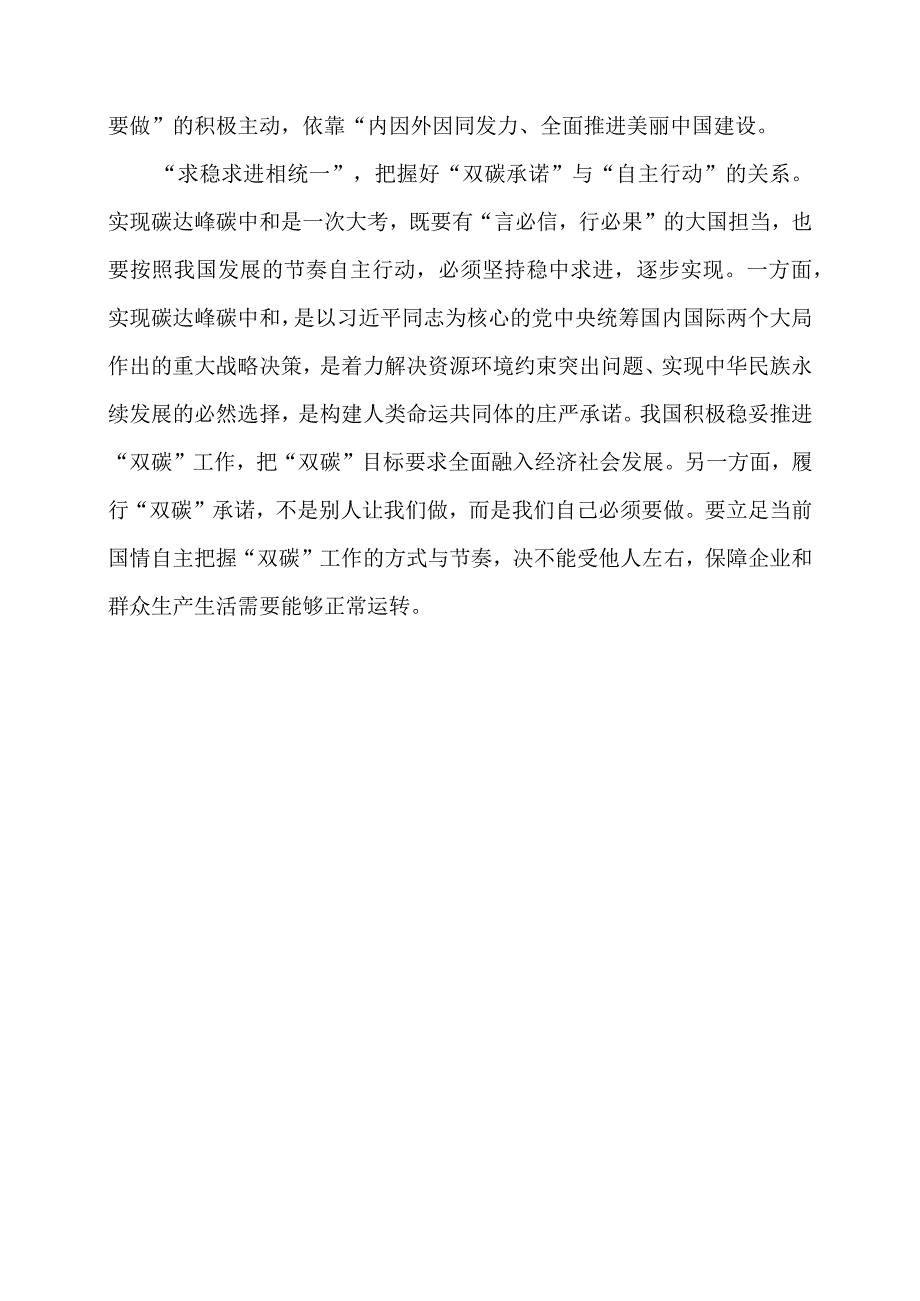 要做”的积极主动，依靠“内因外因同发力、全面推进美丽中国建设。

“求稳求进相统一”，把握好“双碳承诺”与“自主行动”的关系。实现碳达峰碳中和是一次大考，既要有“言必信，行必果”的大国担当，也要按照我国发展的节奏自主行动，必须坚持稳中求进，逐步实现。一方面，实现碳达峰碳中和，是以习近平同志为核心的党中央统筹国内国际两个大局作出的重大战略决策，是着力解决资源环境约束突出问题、实现中华民族永续发展的必然选择，是构建人类命运共同体的庄严承诺。我国积极稳妥推进“双碳”工作，把“双碳”目标要求全面融入经济社会发展。另一方面，履行“双碳”承诺，不是别人让我们做，而是我们自己必须要做。要立足当前国情自主把握“双碳”工作的方式与节奏，决不能受他人左右，保障企业和群众生产生活需要能够正常运转。